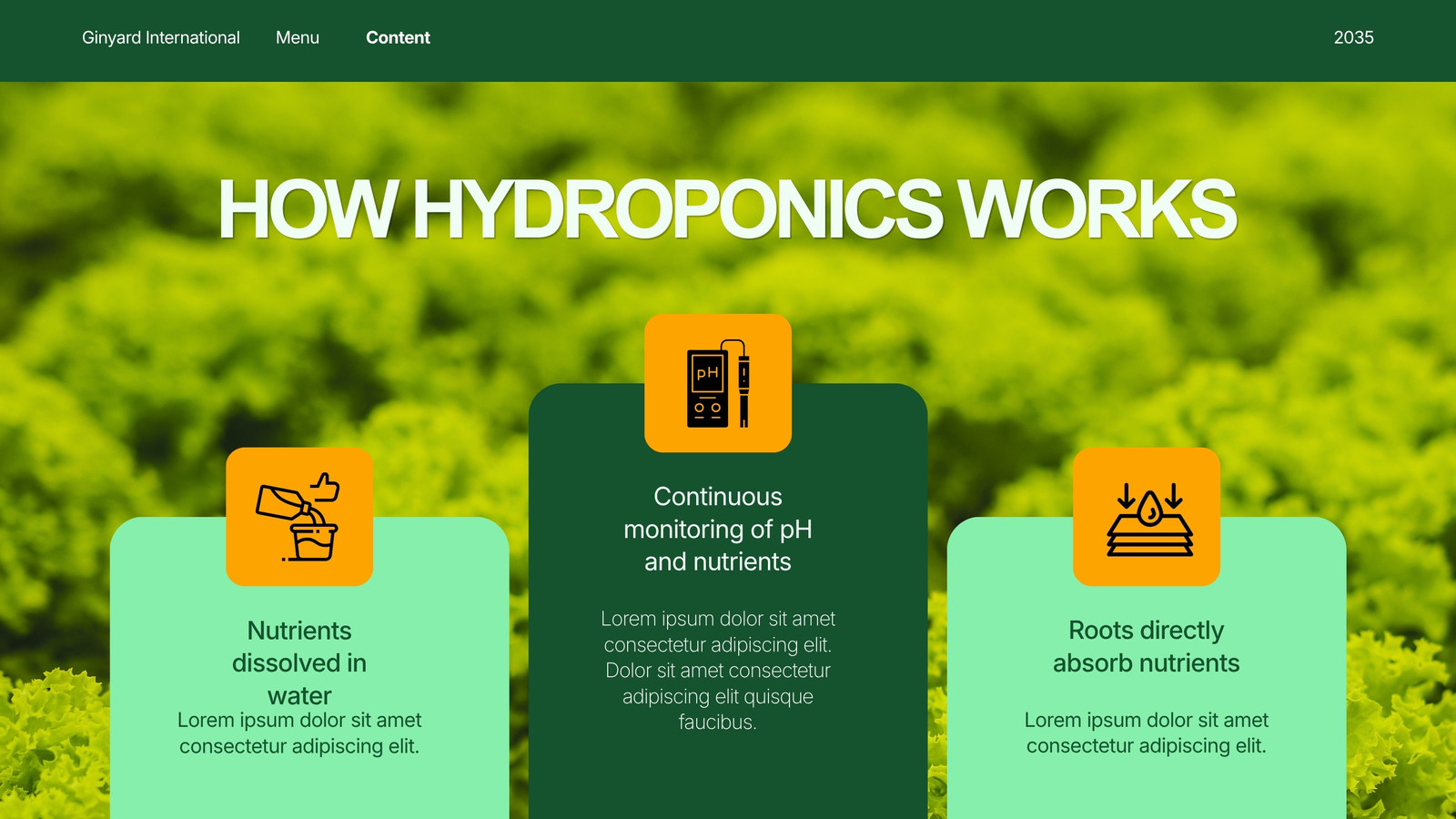 Ginyard International Menu Content 2035

HOW HYDROPONICS WORKS

pH

Nutrients dissolved in water

Lorem ipsum dolor sit amet consectetur adipiscing elit.

Continuous monitoring of pH and nutrients

Lorem ipsum dolor sit amet consectetur adipiscing elit. Dolor sit amet consectetur adipiscing elit quisque faucibus.

Roots directly absorb nutrients

Lorem ipsum dolor sit amet consectetur adipiscing elit.